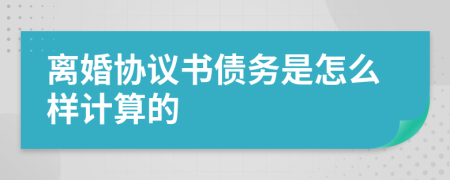 离婚协议书债务是怎么样计算的